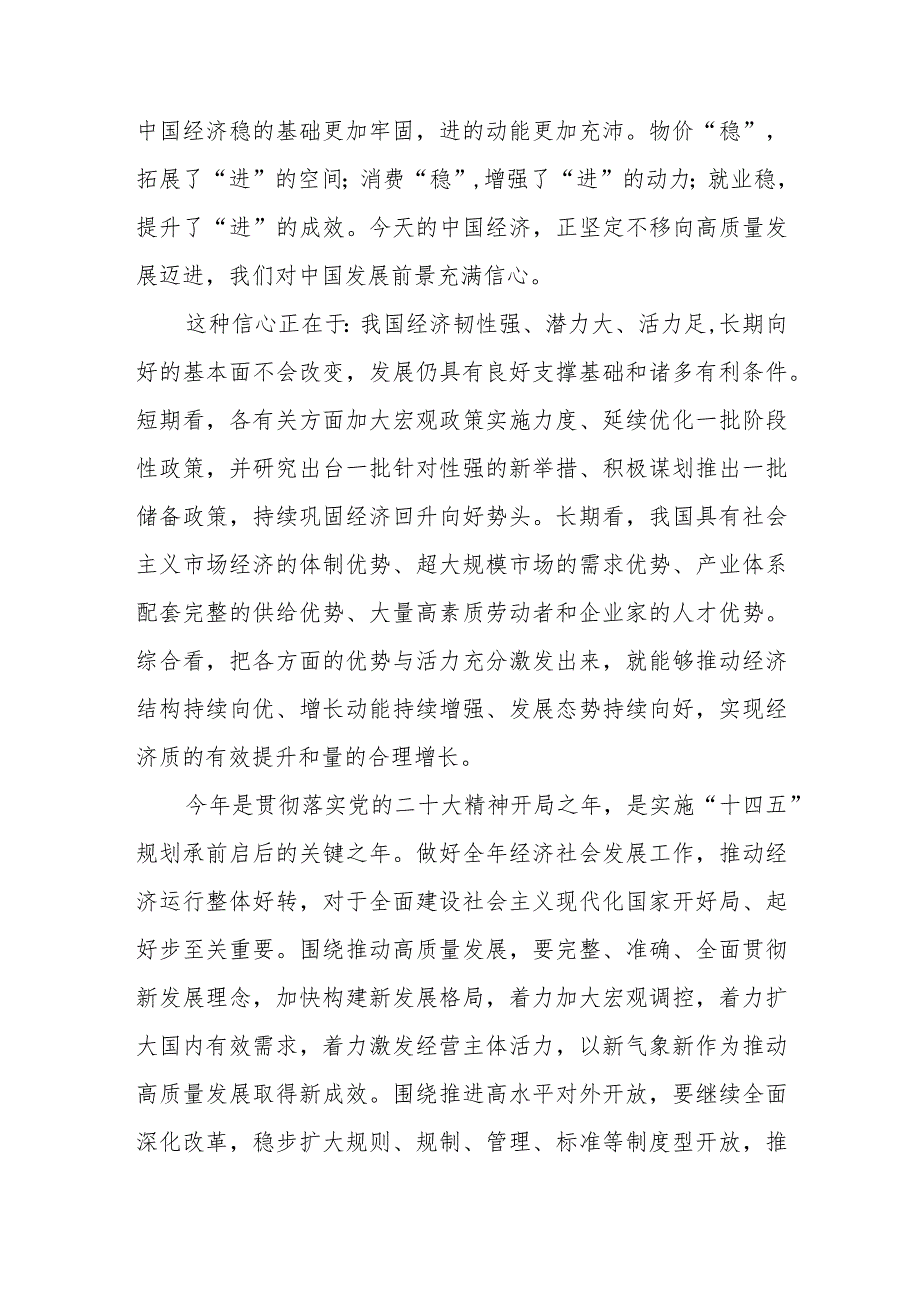 中国经济稳的基础更加牢固，进的动能更加充沛。物价“稳”，拓展了“进”的空间；消费“稳”，增强了“进”的动力；就业稳，提升了“进”的成效。今天的中国经济，正坚定不移向高质量发展迈进，我们对中国发展前景充满信心。

这种信心正在于：我国经济韧性强、潜力大、活力足，长期向好的基本面不会改变，发展仍具有良好支撑基础和诸多有利条件。短期看，各有关方面加大宏观政策实施力度、延续优化一批阶段性政策，并研究出台一批针对性强的新举措、积极谋划推出一批储备政策，持续巩固经济回升向好势头。长期看，我国具有社会主义市场经济的体制优势、超大规模市场的需求优势、产业体系配套完整的供给优势、大量高素质劳动者和企业家的人才优势。综合看，把各方面的优势与活力充分激发出来，就能够推动经济结构持续向优、增长动能持续增强、发展态势持续向好，实现经济质的有效提升和量的合理增长。

今年是贯彻落实党的二十大精神开局之年，是实施“十四五”规划承前启后的关键之年。做好全年经济社会发展工作，推动经济运行整体好转，对于全面建设社会主义现代化国家开好局、起好步至关重要。围绕推动高质量发展，要完整、准确、全面贯彻新发展理念，加快构建新发展格局，着力加大宏观调控，着力扩大国内有效需求，着力激发经营主体活力，以新气象新作为推动高质量发展取得新成效。围绕推进高水平对外开放，要继续全面深化改革，稳步扩大规则、规制、管理、标准等制度型开放，推